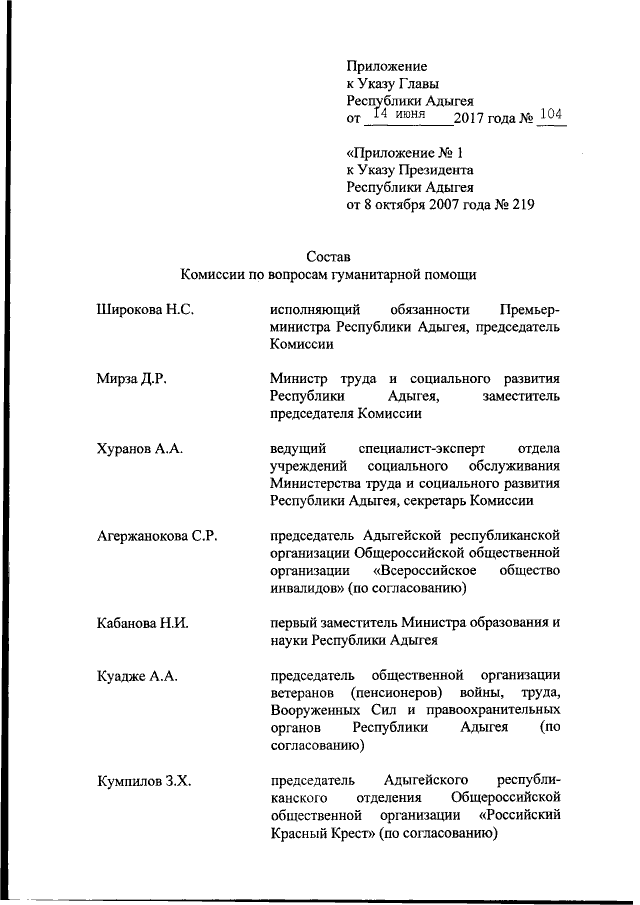 Приложение
к Указу Главы
Республики Адыгея
от 14 июня 2017 года № 104

«Приложение № 1
к Указу Президента
Республики Адыгея
от 8 октября 2007 года № 219

Состав
Комиссии по вопросам гуманитарной помощи

| | |
|---|---|
| Широкова Н.С. | исполняющий обязанности Премьер-министра Республики Адыгея, председатель Комиссии |
| Мирза Д.Р. | Министр труда и социального развития Республики Адыгея, заместитель председателя Комиссии |
| Хуранов А.А. | ведущий специалист-эксперт отдела учреждений социального обслуживания Министерства труда и социального развития Республики Адыгея, секретарь Комиссии |
| Агержанокова С.Р. | председатель Адыгейской республиканской организации Общероссийской общественной организации «Всероссийское общество инвалидов» (по согласованию) |
| Кабанова Н.И. | первый заместитель Министра образования и науки Республики Адыгея |
| Куадже А.А. | председатель общественной организации ветеранов (пенсионеров) войны, труда, Вооруженных Сил и правоохранительных органов Республики Адыгея (по согласованию) |
| Кумпилов З.Х. | председатель Адыгейского республиканского отделения Общероссийской общественной организации «Российский Красный Крест» (по согласованию) |